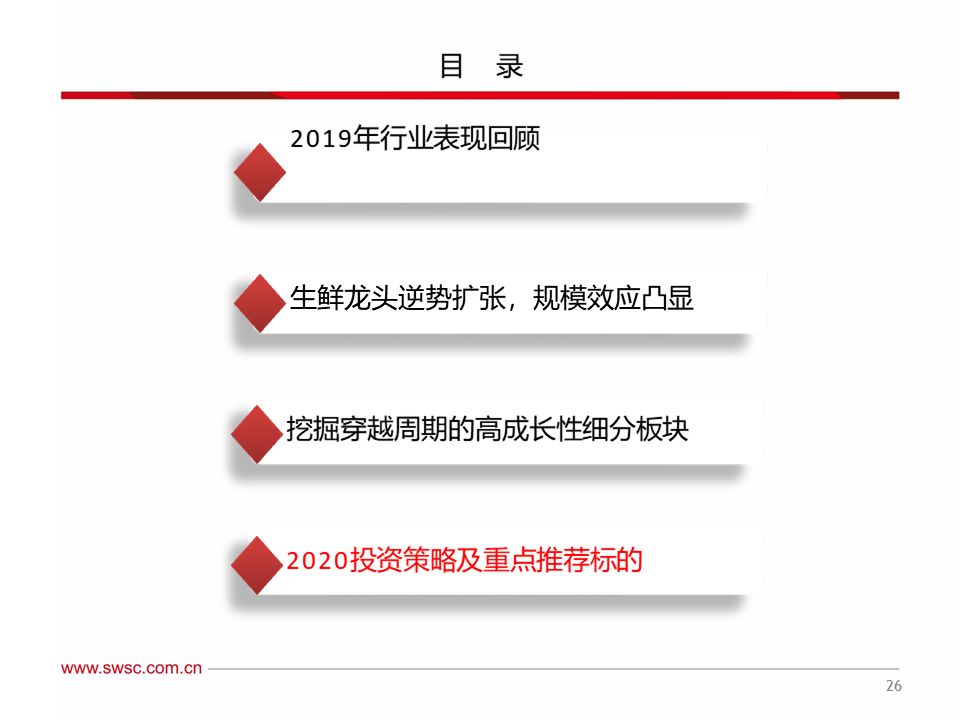 目 录

2019年行业表现回顾

生鲜龙头逆势扩张，规模效应凸显

挖掘穿越周期的高成长性细分板块

2020投资策略及重点推荐标的

www.swsc.com.cn

26